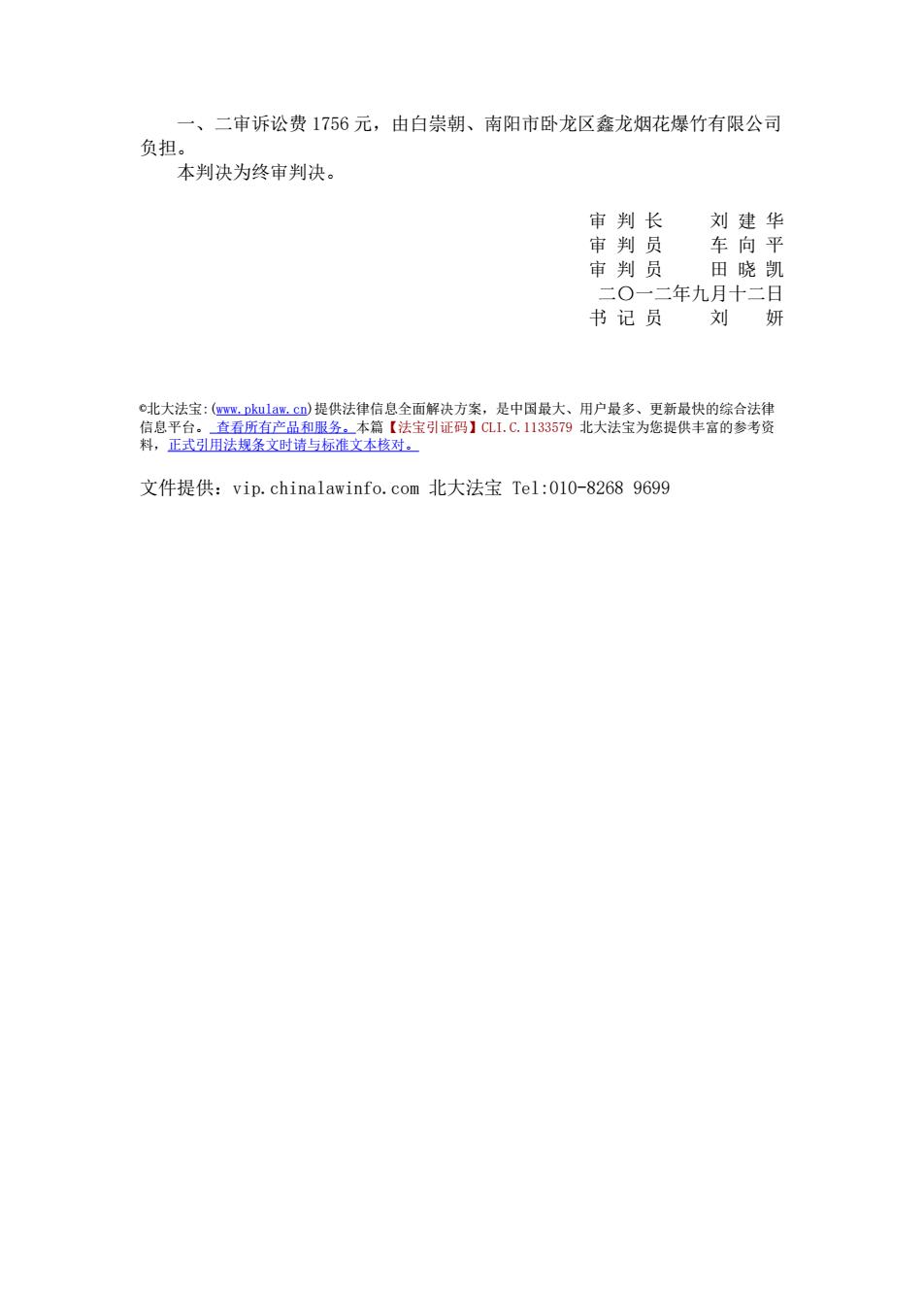 一、二审诉讼费 1756 元，由白崇朝、南阳市卧龙区鑫龙烟花爆竹有限公司负担。

本判决为终审判决。

审 判 长　　刘 建 华
审 判 员　　车 向 平
审 判 员　　田 晓 凯
二〇一二年九月十二日
书 记 员　　刘　妍

©北大法宝:(www.pkulaw.cn)提供法律信息全面解决方案，是中国最大、用户最多、更新最快的综合法律信息平台。 查看所有产品和服务。本篇【法宝引证码】CLI.C.1133579 北大法宝为您提供丰富的参考资料，正式引用法规条文时请与标准文本核对。

文件提供：vip.chinalawinfo.com 北大法宝 Tel:010-8268 9699